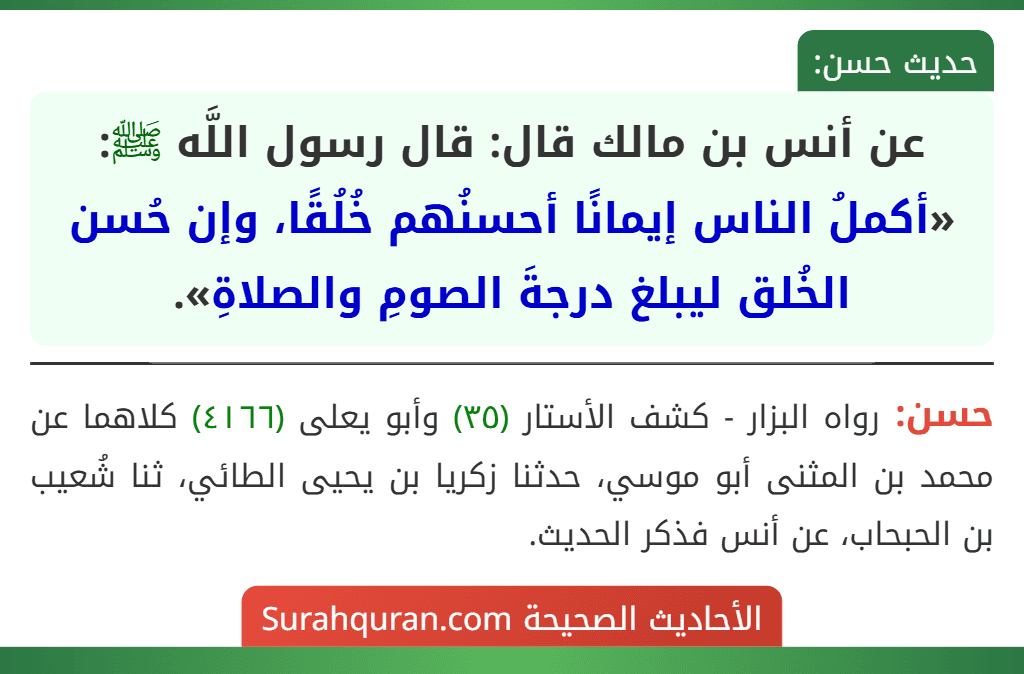 حديث حسن:

عن أنس بن مالك قال: قال رسول اللَّه ﷺ: «أكملُ الناس إيمانًا أحسنُهم خُلُقًا، وإن حُسن الخُلق ليبلغ درجةَ الصومِ والصلاةِ».

حسن: رواه البزار - كشف الأستار (٣٥) وأبو يعلى (٤١٦٦) كلاهما عن محمد بن المثنى أبو موسي، حدثنا زكريا بن يحيى الطائي، ثنا شُعيب بن الحبحاب، عن أنس فذكر الحديث.

الأحاديث الصحيحة Surahquran.com